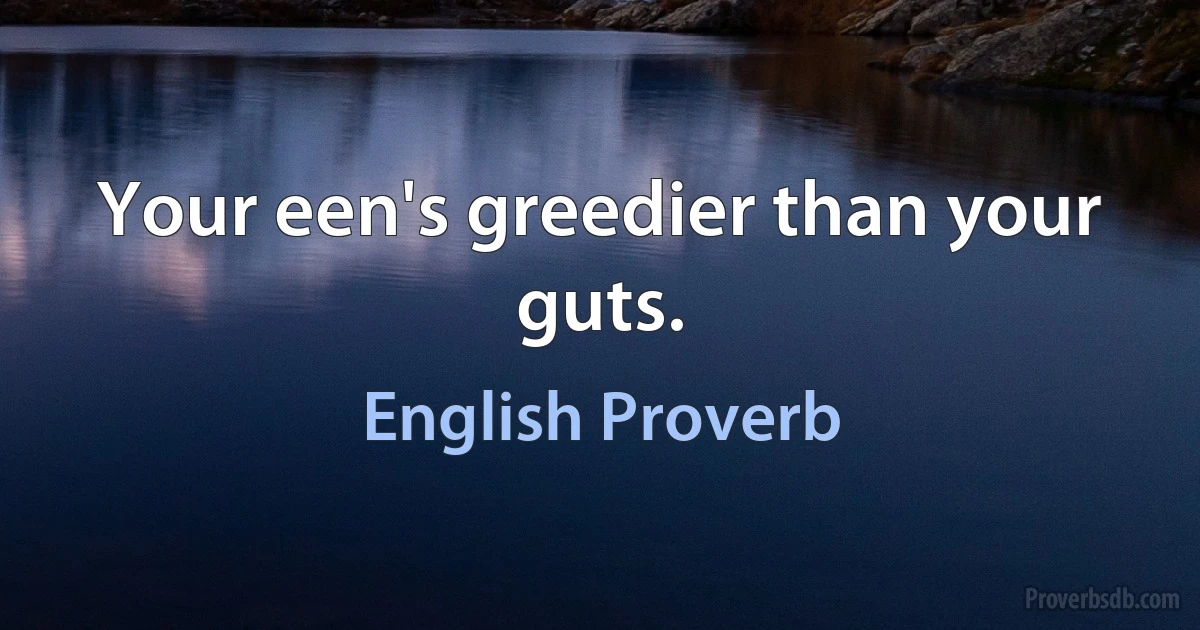 Your een's greedier than your guts.

English Proverb

Proverbsdb.com